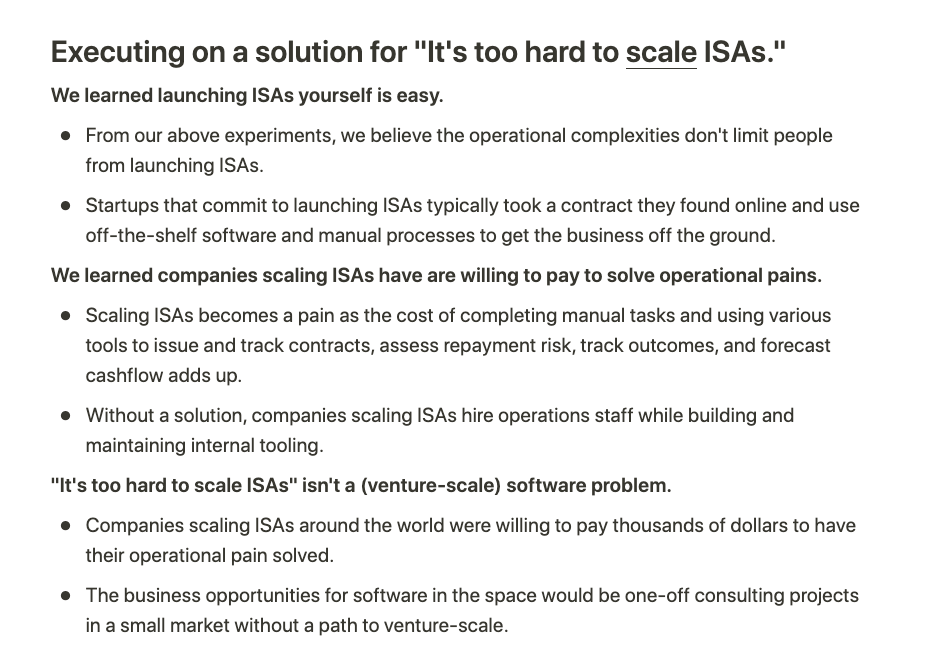 Executing on a solution for "It's too hard to scale ISAs."

We learned launching ISAs yourself is easy.

- From our above experiments, we believe the operational complexities don't limit people from launching ISAs.
- Startups that commit to launching ISAs typically took a contract they found online and use off-the-shelf software and manual processes to get the business off the ground.

We learned companies scaling ISAs have are willing to pay to solve operational pains.

- Scaling ISAs becomes a pain as the cost of completing manual tasks and using various tools to issue and track contracts, assess repayment risk, track outcomes, and forecast cashflow adds up.
- Without a solution, companies scaling ISAs hire operations staff while building and maintaining internal tooling.

"It's too hard to scale ISAs" isn't a (venture-scale) software problem.

- Companies scaling ISAs around the world were willing to pay thousands of dollars to have their operational pain solved.
- The business opportunities for software in the space would be one-off consulting projects in a small market without a path to venture-scale.